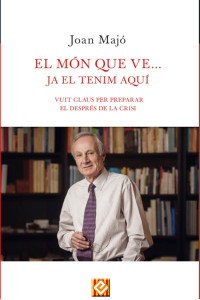 Joan Majó

EL MÓN QUE VE...
JA EL TENIM AQUÍ

VUIT CLAUS PER PREPARAR
EL DESPRÉS DE LA CRISI